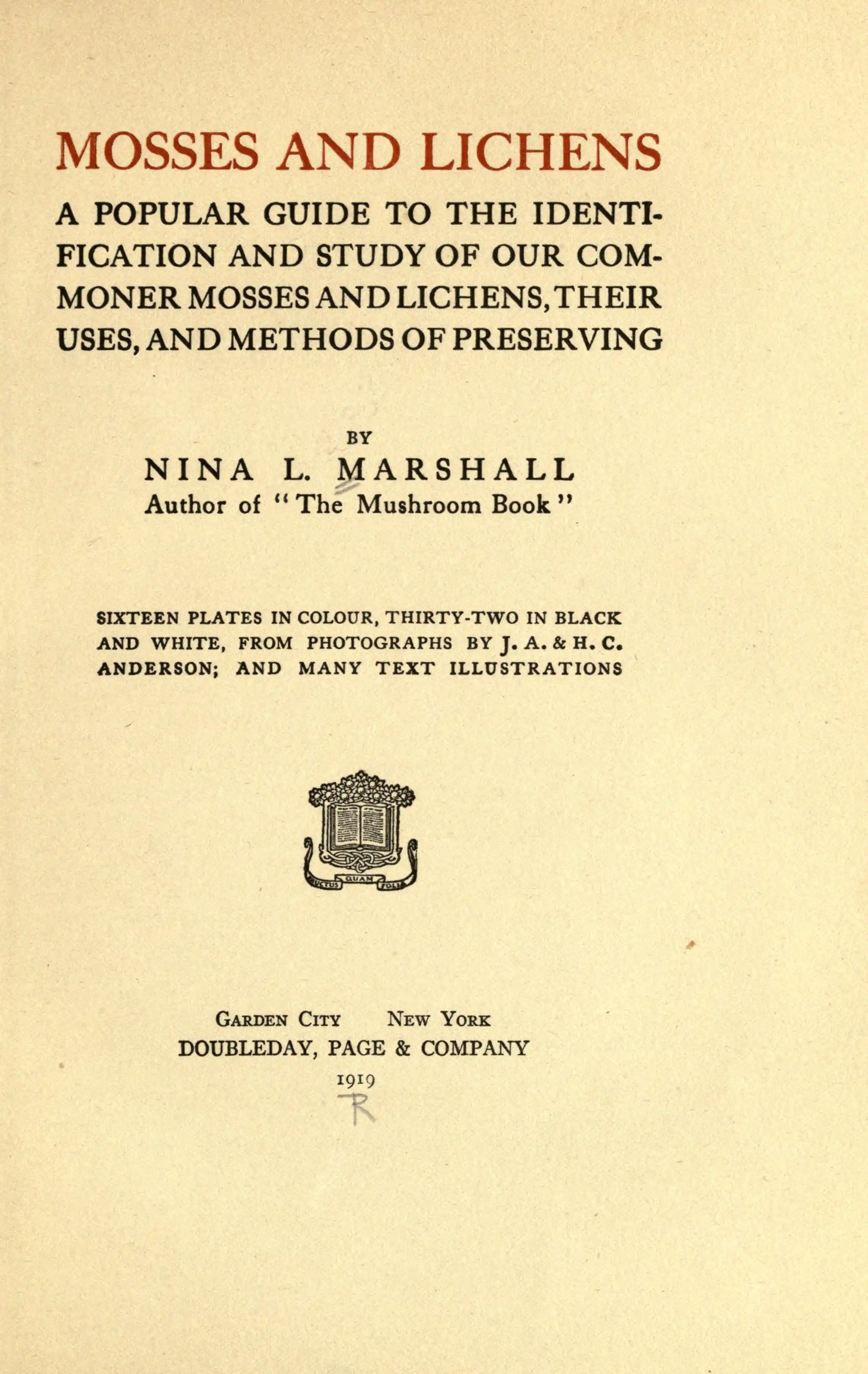 MOSSES AND LICHENS

A POPULAR GUIDE TO THE IDENTIFICATION AND STUDY OF OUR COMMONER MOSSES AND LICHENS, THEIR USES, AND METHODS OF PRESERVING

BY
NINA L. MARSHALL
Author of "The Mushroom Book"

SIXTEEN PLATES IN COLOUR, THIRTY-TWO IN BLACK AND WHITE, FROM PHOTOGRAPHS BY J. A. & H. C. ANDERSON; AND MANY TEXT ILLUSTRATIONS

GARDEN CITY NEW YORK
DOUBLEDAY, PAGE & COMPANY
1919
R